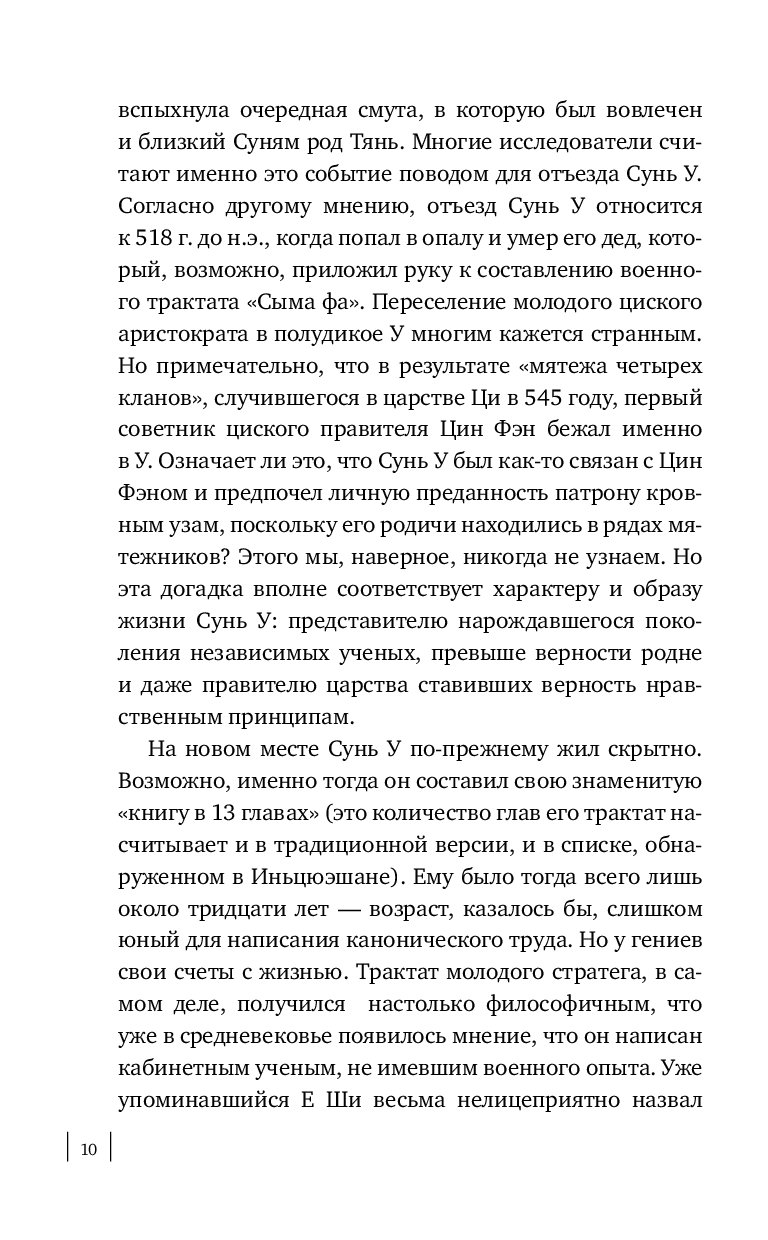 вспыхнула очередная смута, в которую был вовлечен и близкий Суням род Тянь. Многие исследователи считают именно это событие поводом для отъезда Сунь У. Согласно другому мнению, отъезд Сунь У относится к 518 г. до н.э., когда попал в опалу и умер его дед, который, возможно, приложил руку к составлению военного трактата «Сыма фа». Переселение молодого циского аристократа в полудикое У многим кажется странным. Но примечательно, что в результате «мятежа четырех кланов», случившегося в царстве Ци в 545 году, первый советник циского правителя Цин Фэн бежал именно в У. Означает ли это, что Сунь У был как-то связан с Цин Фэном и предпочел личную преданность патрону кровным узам, поскольку его родичи находились в рядах мятежников? Этого мы, наверное, никогда не узнаем. Но эта догадка вполне соответствует характеру и образу жизни Сунь У: представителю нарождавшегося поколения независимых ученых, превыше верности родне и даже правителю царства ставивших верность нравственным принципам.

На новом месте Сунь У по-прежнему жил скрытно. Возможно, именно тогда он составил свою знаменитую «книгу в 13 главах» (это количество глав его трактат насчитывает и в традиционной версии, и в списке, обнаруженном в Иньцюэшане). Ему было тогда всего лишь около тридцати лет — возраст, казалось бы, слишком юный для написания канонического труда. Но у гениев свои счеты с жизнью. Трактат молодого стратега, в самом деле, получился настолько философичным, что уже в средневековье появилось мнение, что он написан кабинетным ученым, не имевшим военного опыта. Уже упоминавшийся Е Ши весьма нелицеприятно назвал

10